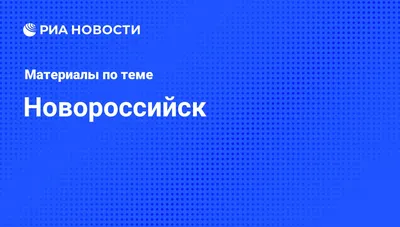 РИА НОВОСТИ

Материалы по теме

Новороссийск